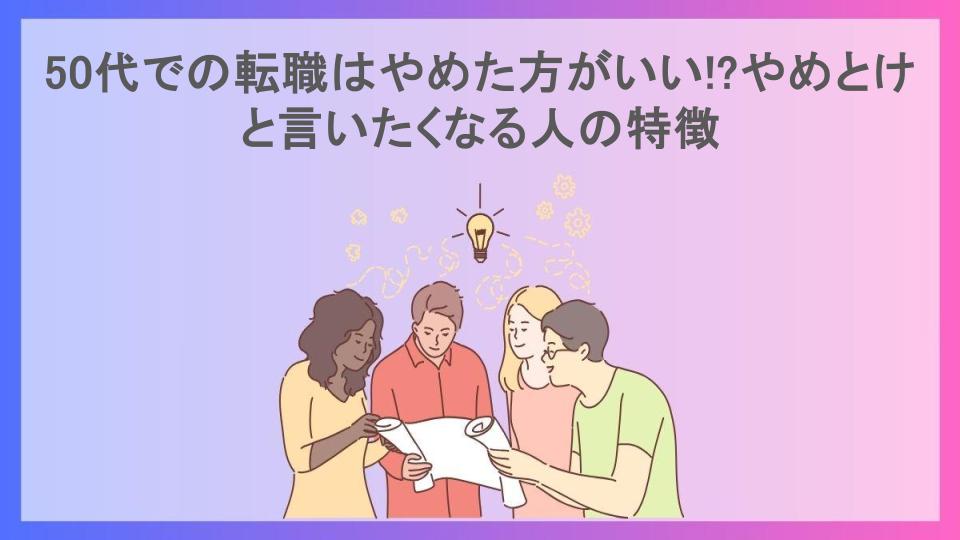 50代での転職はやめた方がいい!?やめとけと言いたくなる人の特徴